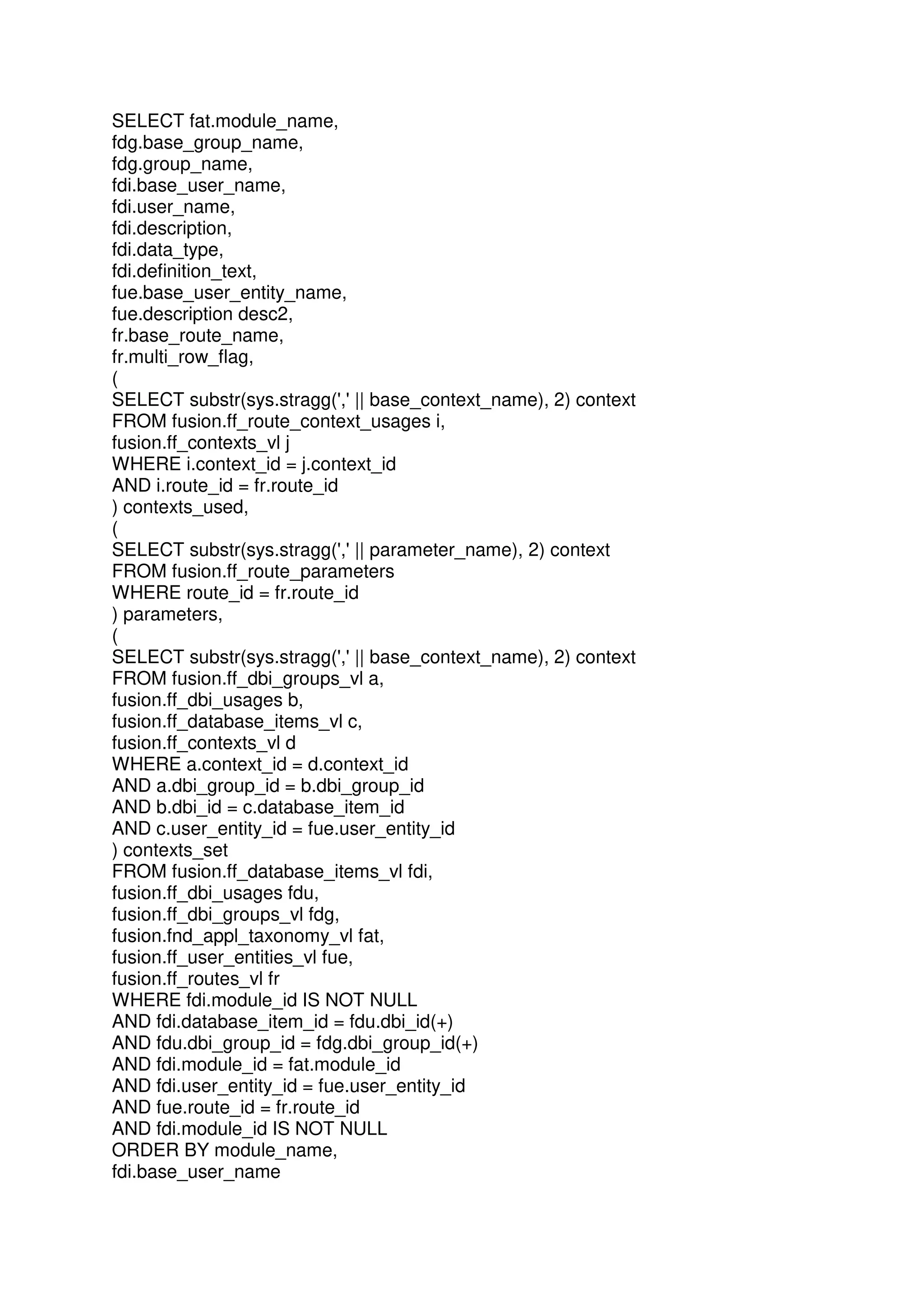 SELECT fat.module_name,
fdg.base_group_name,
fdg.group_name,
fdi.base_user_name,
fdi.user_name,
fdi.description,
fdi.data_type,
fdi.definition_text,
fue.base_user_entity_name,
fue.description desc2,
fr.base_route_name,
fr.multi_row_flag,
(
SELECT substr(sys.stragg(',' || base_context_name), 2) context
FROM fusion.ff_route_context_usages i,
fusion.ff_contexts_vl j
WHERE i.context_id = j.context_id
AND i.route_id = fr.route_id
) contexts_used,
(
SELECT substr(sys.stragg(',' || parameter_name), 2) context
FROM fusion.ff_route_parameters
WHERE route_id = fr.route_id
) parameters,
(
SELECT substr(sys.stragg(',' || base_context_name), 2) context
FROM fusion.ff_dbi_groups_vl a,
fusion.ff_dbi_usages b,
fusion.ff_database_items_vl c,
fusion.ff_contexts_vl d
WHERE a.context_id = d.context_id
AND a.dbi_group_id = b.dbi_group_id
AND b.dbi_id = c.database_item_id
AND c.user_entity_id = fue.user_entity_id
) contexts_set
FROM fusion.ff_database_items_vl fdi,
fusion.ff_dbi_usages fdu,
fusion.ff_dbi_groups_vl fdg,
fusion.fnd_appl_taxonomy_vl fat,
fusion.ff_user_entities_vl fue,
fusion.ff_routes_vl fr
WHERE fdi.module_id IS NOT NULL
AND fdi.database_item_id = fdu.dbi_id(+)
AND fdu.dbi_group_id = fdg.dbi_group_id(+)
AND fdi.module_id = fat.module_id
AND fdi.user_entity_id = fue.user_entity_id
AND fue.route_id = fr.route_id
AND fdi.module_id IS NOT NULL
ORDER BY module_name,
fdi.base_user_name